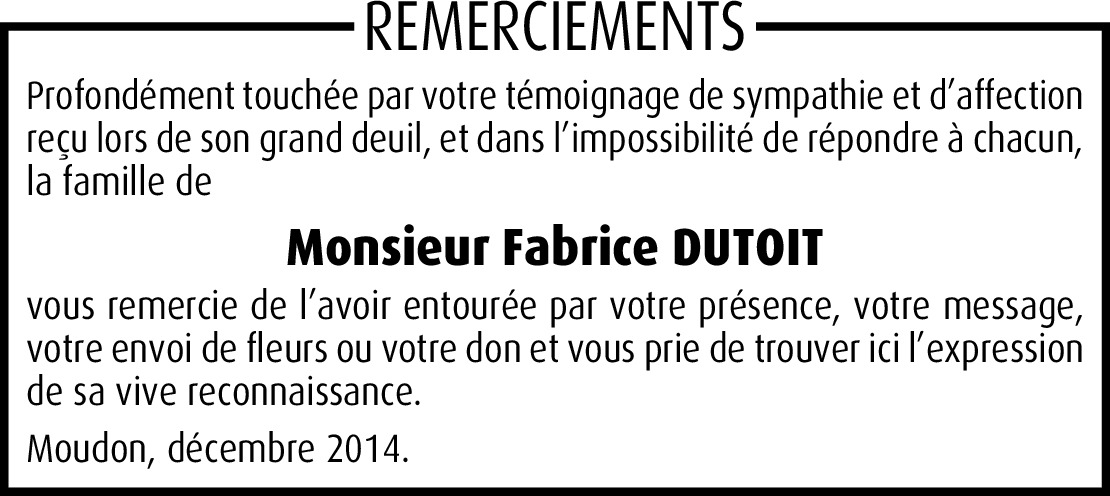 REMERCIEMENTS

Profondément touchée par votre témoignage de sympathie et d'affection reçu lors de son grand deuil, et dans l'impossibilité de répondre à chacun, la famille de

Monsieur Fabrice DUTOIT

vous remercie de l'avoir entourée par votre présence, votre message, votre envoi de fleurs ou votre don et vous prie de trouver ici l'expression de sa vive reconnaissance.

Moudon, décembre 2014.